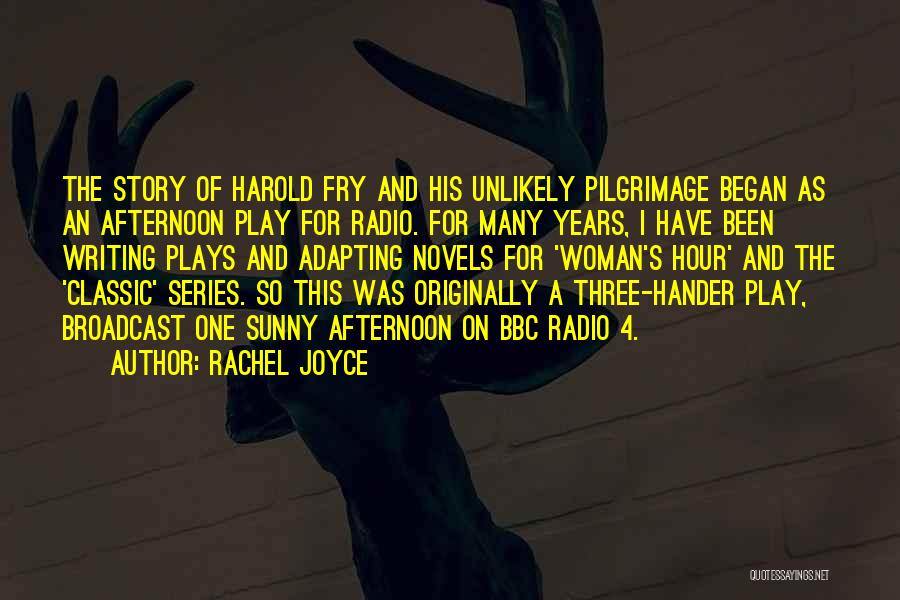 THE STORY OF HAROLD FRY AND HIS UNLIKELY PILGRIMAGE BEGAN AS AN AFTERNOON PLAY FOR RADIO. FOR MANY YEARS, I HAVE BEEN WRITING PLAYS AND ADAPTING NOVELS FOR 'WOMAN'S HOUR' AND THE 'CLASSIC' SERIES. SO THIS WAS ORIGINALLY A THREE-HANDER PLAY, BROADCAST ONE SUNNY AFTERNOON ON BBC RADIO 4.

AUTHOR: RACHEL JOYCE

QUOTESSAYINGS.NET